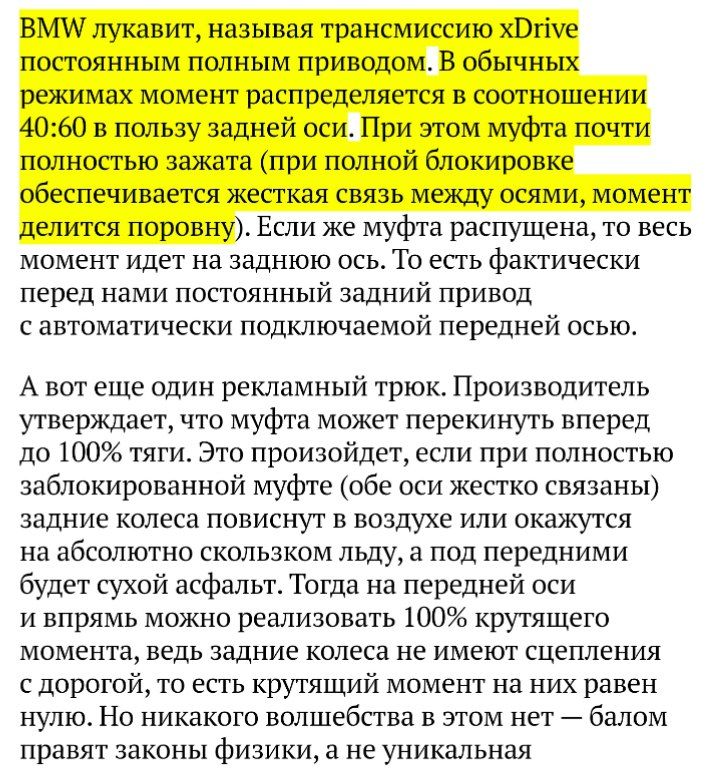 BMW лукавит, называя трансмиссию xDrive постоянным полным приводом. В обычных режимах момент распределяется в соотношении 40:60 в пользу задней оси. При этом муфта почти полностью зажата (при полной блокировке обеспечивается жесткая связь между осями, момент делится поровну). Если же муфта распущена, то весь момент идет на заднюю ось. То есть фактически перед нами постоянный задний привод с автоматически подключаемой передней осью.

А вот еще один рекламный трюк. Производитель утверждает, что муфта может перекинуть вперед до 100% тяги. Это произойдет, если при полностью заблокированной муфте (обе оси жестко связаны) задние колеса повиснут в воздухе или окажутся на абсолютно скользком льду, а под передними будет сухой асфальт. Тогда на передней оси и впрямь можно реализовать 100% крутящего момента, ведь задние колеса не имеют сцепления с дорогой, то есть крутящий момент на них равен нулю. Но никакого волшебства в этом нет — балом правят законы физики, а не уникальная